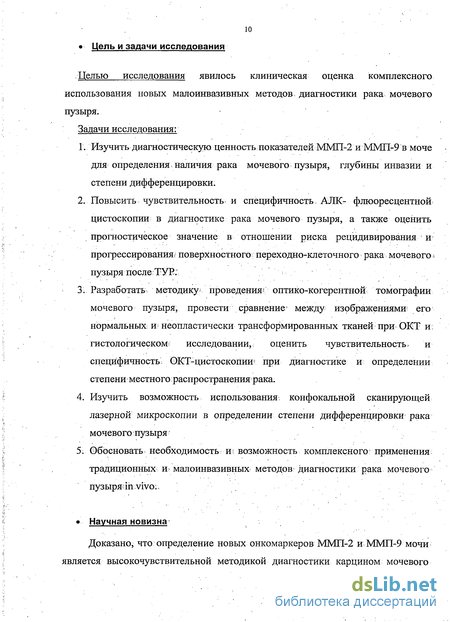 10

• Цель и задачи исследования

Целью исследования явилось клиническая оценка комплексного использования новых малоинвазивных методов диагностики рака мочевого пузыря.

Задачи исследования:

1. Изучить диагностическую ценность показателей ММП-2 и ММП-9 в моче для определения наличия рака мочевого пузыря, глубины инвазии и степени дифференцировки.
2. Повысить чувствительность и специфичность АЛК- флюоресцентной цистоскопии в диагностике рака мочевого пузыря, а также оценить прогностическое значение в отношении риска рецидивирования и прогрессирования поверхностного переходно-клеточного рака мочевого пузыря после ТУР.
3. Разработать методику проведения оптико-когерентной томографии мочевого пузыря, провести сравнение между изображениями его нормальных и неопластически трансформированных тканей при ОКТ и гистологическом исследовании, оценить чувствительность и специфичность ОКТ-цистоскопии при диагностике и определении степени местного распространения рака.
4. Изучить возможность использования конфокальной сканирующей лазерной микроскопии в определении степени дифференцировки рака мочевого пузыря
5. Обосновать необходимость и возможность комплексного применения традиционных и малоинвазивных методов диагностики рака мочевого пузыря in vivo.

• Научная новизна

Доказано, что определение новых онкомаркеров ММП-2 и ММП-9 мочи является высокочувствительной методикой диагностики карцином мочевого

dsLib.net
библиотека диссертаций